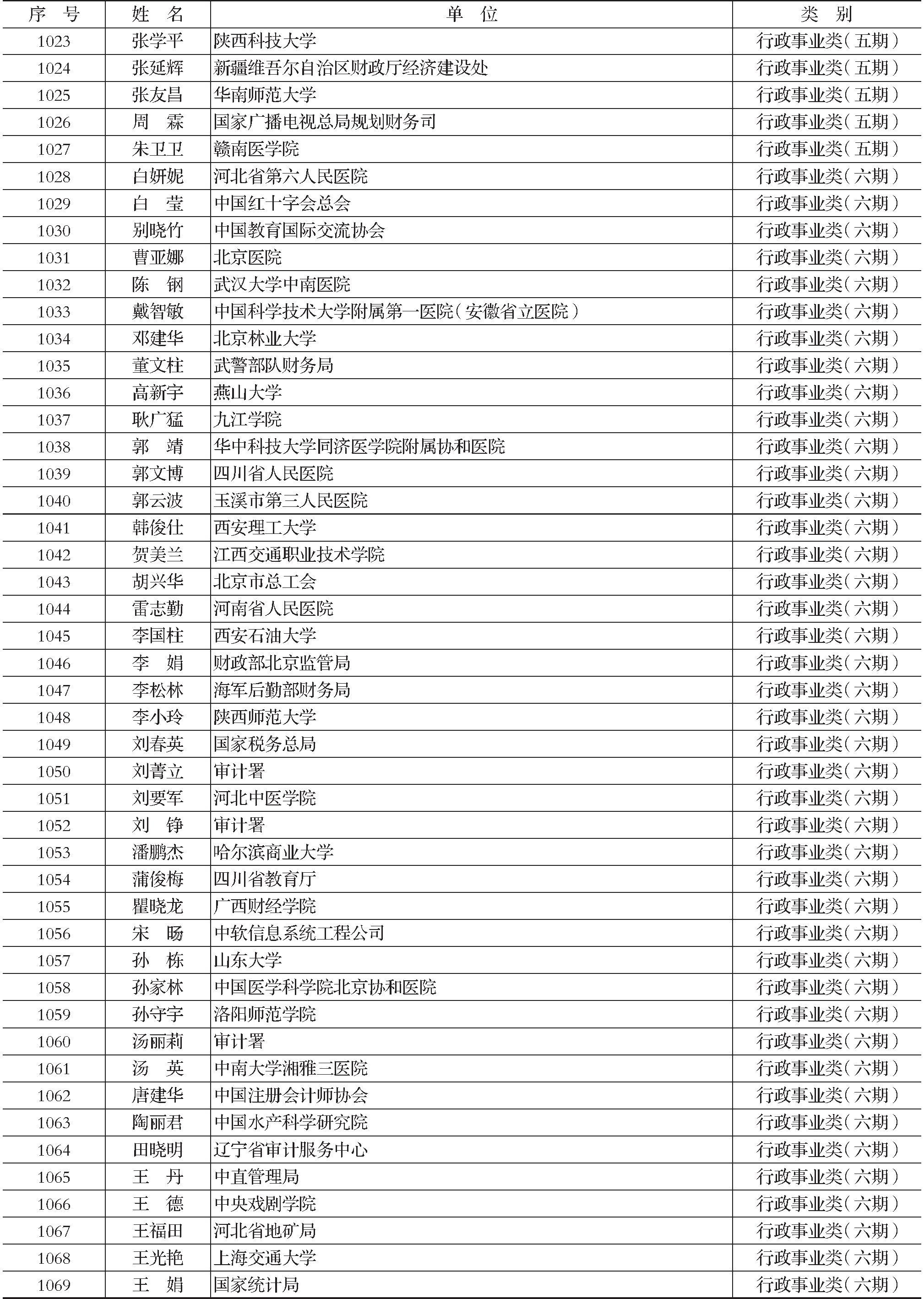 | 序　号 | 姓　名 | 单　位 | 类　别 |
|---|---|---|---|
| 1023 | 张学平 | 陕西科技大学 | 行政事业类（五期） |
| 1024 | 张延辉 | 新疆维吾尔自治区财政厅经济建设处 | 行政事业类（五期） |
| 1025 | 张友昌 | 华南师范大学 | 行政事业类（五期） |
| 1026 | 周　霖 | 国家广播电视总局规划财务司 | 行政事业类（五期） |
| 1027 | 朱卫卫 | 赣南医学院 | 行政事业类（五期） |
| 1028 | 白妍妮 | 河北省第六人民医院 | 行政事业类（六期） |
| 1029 | 白　莹 | 中国红十字会总会 | 行政事业类（六期） |
| 1030 | 别晓竹 | 中国教育国际交流协会 | 行政事业类（六期） |
| 1031 | 曹亚娜 | 北京医院 | 行政事业类（六期） |
| 1032 | 陈　钢 | 武汉大学中南医院 | 行政事业类（六期） |
| 1033 | 戴智敏 | 中国科学技术大学附属第一医院（安徽省立医院） | 行政事业类（六期） |
| 1034 | 邓建华 | 北京林业大学 | 行政事业类（六期） |
| 1035 | 董文柱 | 武警部队财务局 | 行政事业类（六期） |
| 1036 | 高新宇 | 燕山大学 | 行政事业类（六期） |
| 1037 | 耿广猛 | 九江学院 | 行政事业类（六期） |
| 1038 | 郭　靖 | 华中科技大学同济医学院附属协和医院 | 行政事业类（六期） |
| 1039 | 郭文博 | 四川省人民医院 | 行政事业类（六期） |
| 1040 | 郭云波 | 玉溪市第三人民医院 | 行政事业类（六期） |
| 1041 | 韩俊仕 | 西安理工大学 | 行政事业类（六期） |
| 1042 | 贺美兰 | 江西交通职业技术学院 | 行政事业类（六期） |
| 1043 | 胡兴华 | 北京市总工会 | 行政事业类（六期） |
| 1044 | 雷志勤 | 河南省人民医院 | 行政事业类（六期） |
| 1045 | 李国柱 | 西安石油大学 | 行政事业类（六期） |
| 1046 | 李　娟 | 财政部北京监管局 | 行政事业类（六期） |
| 1047 | 李松林 | 海军后勤部财务局 | 行政事业类（六期） |
| 1048 | 李小玲 | 陕西师范大学 | 行政事业类（六期） |
| 1049 | 刘春英 | 国家税务总局 | 行政事业类（六期） |
| 1050 | 刘菁立 | 审计署 | 行政事业类（六期） |
| 1051 | 刘要军 | 河北中医学院 | 行政事业类（六期） |
| 1052 | 刘　铮 | 审计署 | 行政事业类（六期） |
| 1053 | 潘鹏杰 | 哈尔滨商业大学 | 行政事业类（六期） |
| 1054 | 蒲俊梅 | 四川省教育厅 | 行政事业类（六期） |
| 1055 | 瞿晓龙 | 广西财经学院 | 行政事业类（六期） |
| 1056 | 宋　旸 | 中软信息系统工程公司 | 行政事业类（六期） |
| 1057 | 孙　栋 | 山东大学 | 行政事业类（六期） |
| 1058 | 孙家林 | 中国医学科学院北京协和医院 | 行政事业类（六期） |
| 1059 | 孙守宇 | 洛阳师范学院 | 行政事业类（六期） |
| 1060 | 汤丽莉 | 审计署 | 行政事业类（六期） |
| 1061 | 汤　英 | 中南大学湘雅三医院 | 行政事业类（六期） |
| 1062 | 唐建华 | 中国注册会计师协会 | 行政事业类（六期） |
| 1063 | 陶丽君 | 中国水产科学研究院 | 行政事业类（六期） |
| 1064 | 田晓明 | 辽宁省审计服务中心 | 行政事业类（六期） |
| 1065 | 王　丹 | 中直管理局 | 行政事业类（六期） |
| 1066 | 王　德 | 中央戏剧学院 | 行政事业类（六期） |
| 1067 | 王福田 | 河北省地矿局 | 行政事业类（六期） |
| 1068 | 王光艳 | 上海交通大学 | 行政事业类（六期） |
| 1069 | 王　娟 | 国家统计局 | 行政事业类（六期） |